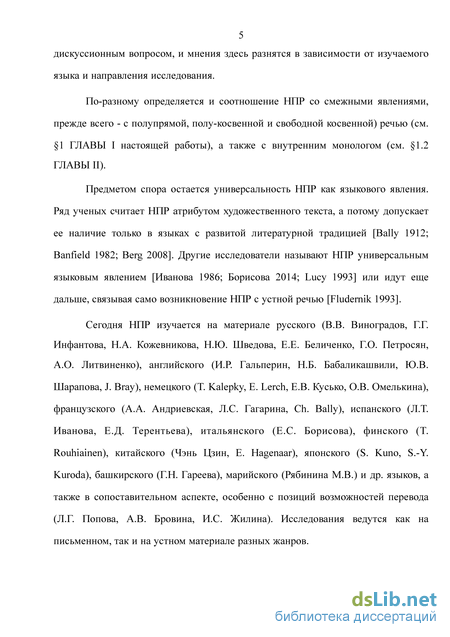 5

дискуссионным вопросом, и мнения здесь разнятся в зависимости от изучаемого языка и направления исследования.

По-разному определяется и соотношение НПР со смежными явлениями, прежде всего - с полупрямой, полу-косвенной и свободной косвенной) речью (см. §1 ГЛАВЫ I настоящей работы), а также с внутренним монологом (см. §1.2 ГЛАВЫ II).

Предметом спора остается универсальность НПР как языкового явления. Ряд ученых считает НПР атрибутом художественного текста, а потому допускает ее наличие только в языках с развитой литературной традицией [Bally 1912; Banfield 1982; Berg 2008]. Другие исследователи называют НПР универсальным языковым явлением [Иванова 1986; Борисова 2014; Lucy 1993] или идут еще дальше, связывая само возникновение НПР с устной речью [Fludernik 1993].

Сегодня НПР изучается на материале русского (В.В. Виноградов, Г.Г. Инфантова, Н.А. Кожевникова, Н.Ю. Шведова, Е.Е. Беличенко, Г.О. Петросян, А.О. Литвиненко), английского (И.Р. Гальперин, Н.Б. Бабаликашвили, Ю.В. Шарапова, J. Bray), немецкого (T. Kalepky, E. Lerch, Е.В. Кусько, О.В. Омелькина), французского (А.А. Андриевская, Л.С. Гагарина, Ch. Bally), испанского (Л.Т. Иванова, Е.Д. Терентьева), итальянского (Е.С. Борисова), финского (T. Rouhiainen), китайского (Чэнь Цзин, E. Hagenaar), японского (S. Kuno, S.-Y. Kuroda), башкирского (Г.Н. Гареева), марийского (Рябинина М.В.) и др. языков, а также в сопоставительном аспекте, особенно с позиций возможностей перевода (Л.Г. Попова, А.В. Бровина, И.С. Жилина). Исследования ведутся как на письменном, так и на устном материале разных жанров.

dsLib.net
библиотека диссертаций